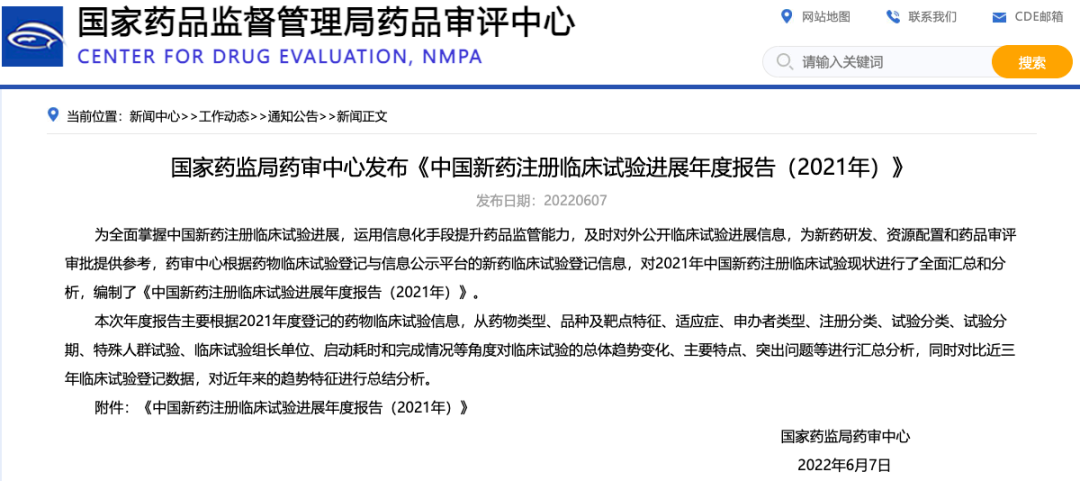 国家药品监督管理局药品审评中心
CENTER FOR DRUG EVALUATION, NMPA

网站地图　联系我们　CDE邮箱

请输入关键词　搜索

当前位置：新闻中心>>工作动态>>通知公告>>新闻正文

国家药监局药审中心发布《中国新药注册临床试验进展年度报告（2021年）》

发布日期：20220607

为全面掌握中国新药注册临床试验进展，运用信息化手段提升药品监管能力，及时对外公开临床试验进展信息，为新药研发、资源配置和药品审评审批提供参考，药审中心根据药物临床试验登记与信息公示平台的新药临床试验登记信息，对2021年中国新药注册临床试验现状进行了全面汇总和分析，编制了《中国新药注册临床试验进展年度报告（2021年）》。

本次年度报告主要根据2021年度登记的药物临床试验信息，从药物类型、品种及靶点特征、适应症、申办者类型、注册分类、试验分类、试验分期、特殊人群试验、临床试验组长单位、启动耗时和完成情况等角度对临床试验的总体趋势变化、主要特点、突出问题等进行汇总分析，同时对比近三年临床试验登记数据，对近年来的趋势特征进行总结分析。

附件：《中国新药注册临床试验进展年度报告（2021年）》

国家药监局药审中心
2022年6月7日